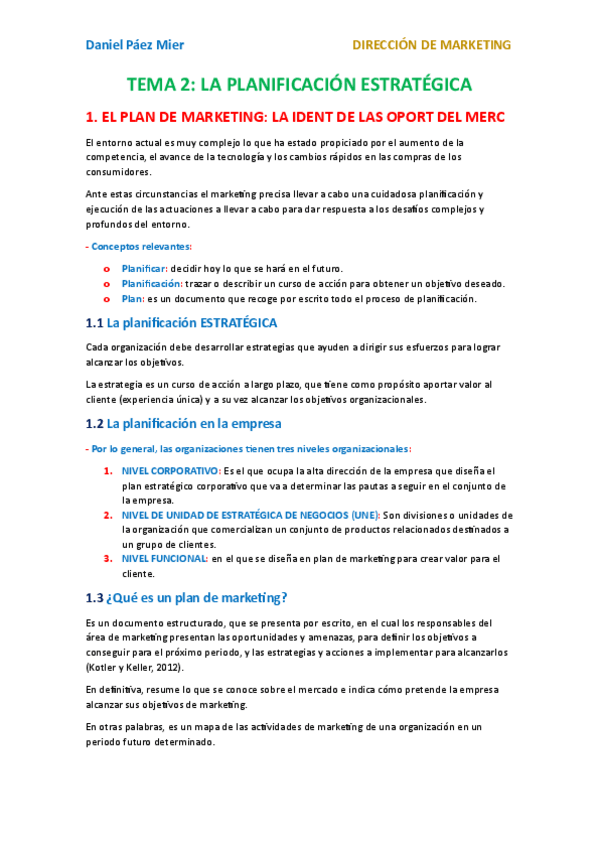 Daniel Páez Mier

DIRECCIÓN DE MARKETING

TEMA 2: LA PLANIFICACIÓN ESTRATÉGICA

1. EL PLAN DE MARKETING: LA IDENT DE LAS OPORT DEL MERC

El entorno actual es muy complejo lo que ha estado propiciado por el aumento de la competencia, el avance de la tecnología y los cambios rápidos en las compras de los consumidores.

Ante estas circunstancias el marketing precisa llevar a cabo una cuidadosa planificación y ejecución de las actuaciones a llevar a cabo para dar respuesta a los desafíos complejos y profundos del entorno.

- Conceptos relevantes:

o Planificar: decidir hoy lo que se hará en el futuro.
o Planificación: trazar o describir un curso de acción para obtener un objetivo deseado.
o Plan: es un documento que recoge por escrito todo el proceso de planificación.

1.1 La planificación ESTRATÉGICA

Cada organización debe desarrollar estrategias que ayuden a dirigir sus esfuerzos para lograr alcanzar los objetivos.

La estrategia es un curso de acción a largo plazo, que tiene como propósito aportar valor al cliente (experiencia única) y a su vez alcanzar los objetivos organizacionales.

1.2 La planificación en la empresa

- Por lo general, las organizaciones tienen tres niveles organizacionales:

1. NIVEL CORPORATIVO: Es el que ocupa la alta dirección de la empresa que diseña el plan estratégico corporativo que va a determinar las pautas a seguir en el conjunto de la empresa.
2. NIVEL DE UNIDAD DE ESTRATÉGICA DE NEGOCIOS (UNE): Son divisiones o unidades de la organización que comercializan un conjunto de productos relacionados destinados a un grupo de clientes.
3. NIVEL FUNCIONAL: en el que se diseña en plan de marketing para crear valor para el cliente.

1.3 ¿Qué es un plan de marketing?

Es un documento estructurado, que se presenta por escrito, en el cual los responsables del área de marketing presentan las oportunidades y amenazas, para definir los objetivos a conseguir para el próximo periodo, y las estrategias y acciones a implementar para alcanzarlos (Kotler y Keller, 2012).

En definitiva, resume lo que se conoce sobre el mercado e indica cómo pretende la empresa alcanzar sus objetivos de marketing.

En otras palabras, es un mapa de las actividades de marketing de una organización en un periodo futuro determinado.